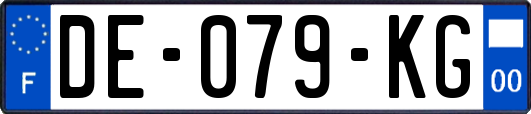 F
DE-079-KG
00